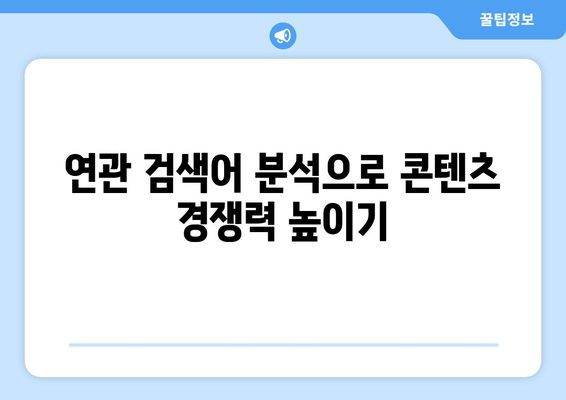 꿀팁정보

연관 검색어 분석으로 콘텐츠 경쟁력 높이기